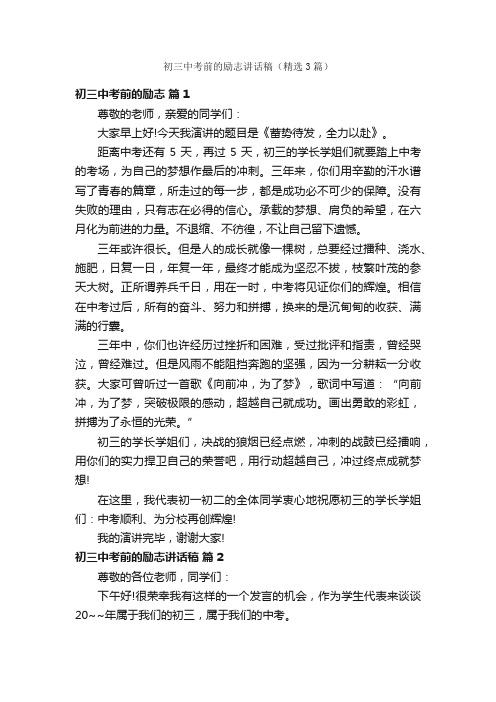 初三中考前的励志讲话稿（精选3篇）

初三中考前的励志 篇1

尊敬的老师，亲爱的同学们：

大家早上好!今天我演讲的题目是《蓄势待发，全力以赴》。

距离中考还有 5 天，再过 5 天，初三的学长学姐们就要踏上中考的考场，为自己的梦想作最后的冲刺。三年来，你们用辛勤的汗水谱写了青春的篇章，所走过的每一步，都是成功必不可少的保障。没有失败的理由，只有志在必得的信心。承载的梦想、肩负的希望，在六月化为前进的力量。不退缩、不彷徨，不让自己留下遗憾。

三年或许很长。但是人的成长就像一棵树，总要经过播种、浇水、施肥，日复一日，年复一年，最终才能成为坚忍不拔，枝繁叶茂的参天大树。正所谓养兵千日，用在一时，中考将见证你们的辉煌。相信在中考过后，所有的奋斗、努力和拼搏，换来的是沉甸甸的收获、满满的行囊。

三年中，你们也许经历过挫折和困难，受过批评和指责，曾经哭泣，曾经难过。但是风雨不能阻挡奔跑的坚强，因为一分耕耘一分收获。大家可曾听过一首歌《向前冲，为了梦》，歌词中写道：“向前冲，为了梦，突破极限的感动，超越自己就成功。画出勇敢的彩虹，拼搏为了永恒的光荣。”

初三的学长学姐们，决战的狼烟已经点燃，冲刺的战鼓已经擂响，用你们的实力捍卫自己的荣誉吧，用行动超越自己，冲过终点成就梦想!

在这里，我代表初一初二的全体同学衷心地祝愿初三的学长学姐们：中考顺利、为分校再创辉煌!

我的演讲完毕，谢谢大家!

初三中考前的励志讲话稿 篇2

尊敬的各位老师，同学们：

下午好!很荣幸我有这样的一个发言的机会，作为学生代表来谈谈20~~年属于我们的初三，属于我们的中考。